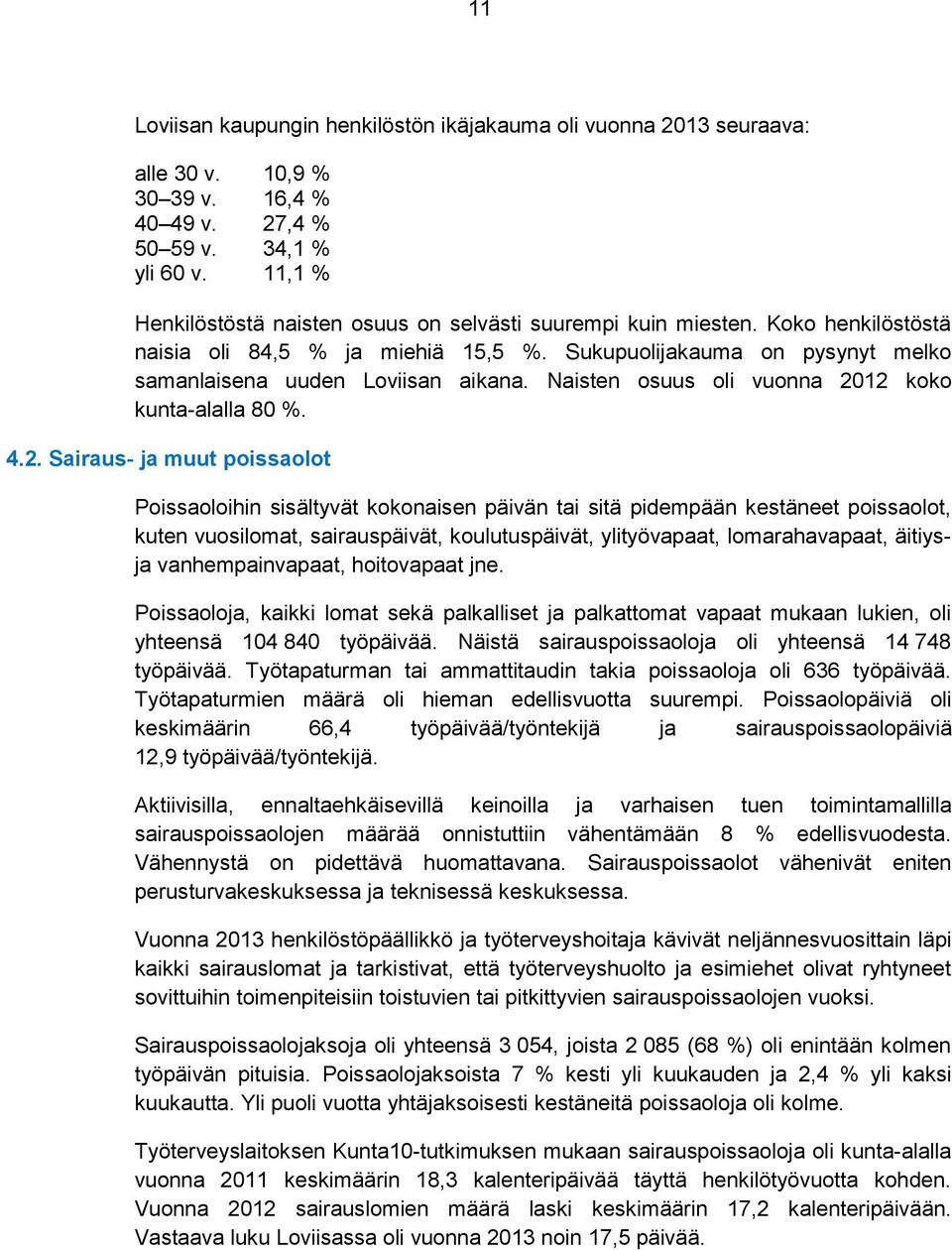 11

Loviisan kaupungin henkilöstön ikäjakauma oli vuonna 2013 seuraava:

alle 30 v. 10,9 %
30–39 v. 16,4 %
40–49 v. 27,4 %
50–59 v. 34,1 %
yli 60 v. 11,1 %

Henkilöstöstä naisten osuus on selvästi suurempi kuin miesten. Koko henkilöstöstä naisia oli 84,5 % ja miehiä 15,5 %. Sukupuolijakauma on pysynyt melko samanlaisena uuden Loviisan aikana. Naisten osuus oli vuonna 2012 koko kunta-alalla 80 %.

4.2. Sairaus- ja muut poissaolot

Poissaoloihin sisältyvät kokonaisen päivän tai sitä pidempään kestäneet poissaolot, kuten vuosilomat, sairauspäivät, koulutuspäivät, ylityövapaat, lomarahavapaat, äitiys- ja vanhempainvapaat, hoitovapaat jne.

Poissaoloja, kaikki lomat sekä palkalliset ja palkattomat vapaat mukaan lukien, oli yhteensä 104 840 työpäivää. Näistä sairauspoissaoloja oli yhteensä 14 748 työpäivää. Työtapaturman tai ammattitaudin takia poissaoloja oli 636 työpäivää. Työtapaturmien määrä oli hieman edellisvuotta suurempi. Poissaolopäiviä oli keskimäärin 66,4 työpäivää/työntekijä ja sairauspoissaolopäiviä 12,9 työpäivää/työntekijä.

Aktiivisilla, ennaltaehkäisevillä keinoilla ja varhaisen tuen toimintamallilla sairauspoissaolojen määrää onnistuttiin vähentämään 8 % edellisvuodesta. Vähennystä on pidettävä huomattavana. Sairauspoissaolot vähenivät eniten perusturvakeskuksessa ja teknisessä keskuksessa.

Vuonna 2013 henkilöstöpäällikkö ja työterveyshoitaja kävivät neljännesvuosittain läpi kaikki sairauslomat ja tarkistivat, että työterveyshuolto ja esimiehet olivat ryhtyneet sovittuihin toimenpiteisiin toistuvien tai pitkittyvien sairauspoissaolojen vuoksi.

Sairauspoissaolojaksoja oli yhteensä 3 054, joista 2 085 (68 %) oli enintään kolmen työpäivän pituisia. Poissaolojaksoista 7 % kesti yli kuukauden ja 2,4 % yli kaksi kuukautta. Yli puoli vuotta yhtäjaksoisesti kestäneitä poissaoloja oli kolme.

Työterveyslaitoksen Kunta10-tutkimuksen mukaan sairauspoissaoloja oli kunta-alalla vuonna 2011 keskimäärin 18,3 kalenteripäivää täyttä henkilötyövuotta kohden. Vuonna 2012 sairauslomien määrä laski keskimäärin 17,2 kalenteripäivään. Vastaava luku Loviisassa oli vuonna 2013 noin 17,5 päivää.